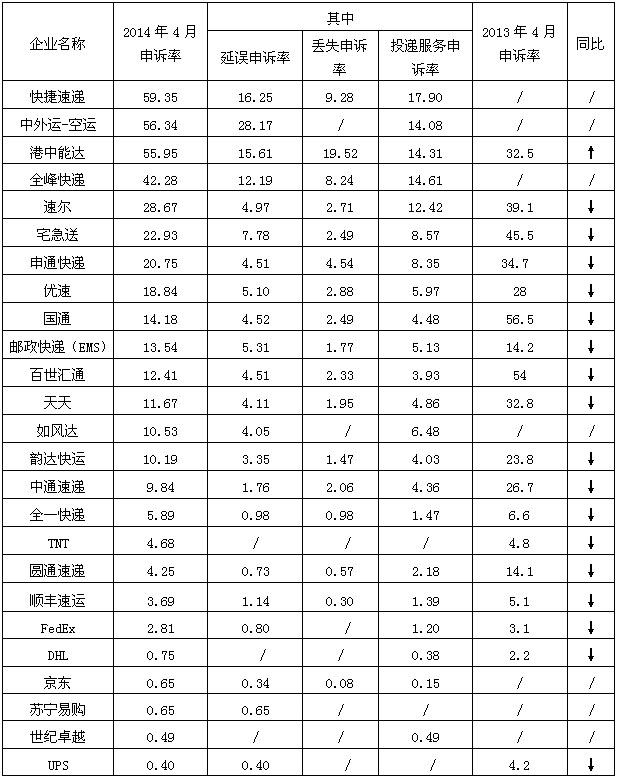 | 企业名称 | 2014年4月申诉率 | 其中 | | | 2013年4月申诉率 | 同比 |
|---|---|---|---|---|---|---|
| | | 延误申诉率 | 丢失申诉率 | 投递服务申诉率 | | |
| 快捷速递 | 59.35 | 16.25 | 9.28 | 17.90 | / | / |
| 中外运-空运 | 56.34 | 28.17 | / | 14.08 | / | / |
| 港中能达 | 55.95 | 15.61 | 19.52 | 14.31 | 32.5 | ↑ |
| 全峰快递 | 42.28 | 12.19 | 8.24 | 14.61 | / | / |
| 速尔 | 28.67 | 4.97 | 2.71 | 12.42 | 39.1 | ↓ |
| 宅急送 | 22.93 | 7.78 | 2.49 | 8.57 | 45.5 | ↓ |
| 申通快递 | 20.75 | 4.51 | 4.54 | 8.35 | 34.7 | ↓ |
| 优速 | 18.84 | 5.10 | 2.88 | 5.97 | 28 | ↓ |
| 国通 | 14.18 | 4.52 | 2.49 | 4.48 | 56.5 | ↓ |
| 邮政快递(EMS) | 13.54 | 5.31 | 1.77 | 5.13 | 14.2 | ↓ |
| 百世汇通 | 12.41 | 4.51 | 2.33 | 3.93 | 54 | ↓ |
| 天天 | 11.67 | 4.11 | 1.95 | 4.86 | 32.8 | ↓ |
| 如风达 | 10.53 | 4.05 | / | 6.48 | / | / |
| 韵达快运 | 10.19 | 3.35 | 1.47 | 4.03 | 23.8 | ↓ |
| 中通速递 | 9.84 | 1.76 | 2.06 | 4.36 | 26.7 | ↓ |
| 全一快递 | 5.89 | 0.98 | 0.98 | 1.47 | 6.6 | ↓ |
| TNT | 4.68 | / | / | / | 4.8 | ↓ |
| 圆通速递 | 4.25 | 0.73 | 0.57 | 2.18 | 14.1 | ↓ |
| 顺丰速运 | 3.69 | 1.14 | 0.30 | 1.39 | 5.1 | ↓ |
| FedEx | 2.81 | 0.80 | / | 1.20 | 3.1 | ↓ |
| DHL | 0.75 | / | / | 0.38 | 2.2 | ↓ |
| 京东 | 0.65 | 0.34 | 0.08 | 0.15 | / | / |
| 苏宁易购 | 0.65 | 0.65 | / | / | / | / |
| 世纪卓越 | 0.49 | / | / | 0.49 | / | / |
| UPS | 0.40 | 0.40 | / | / | 4.2 | ↓ |